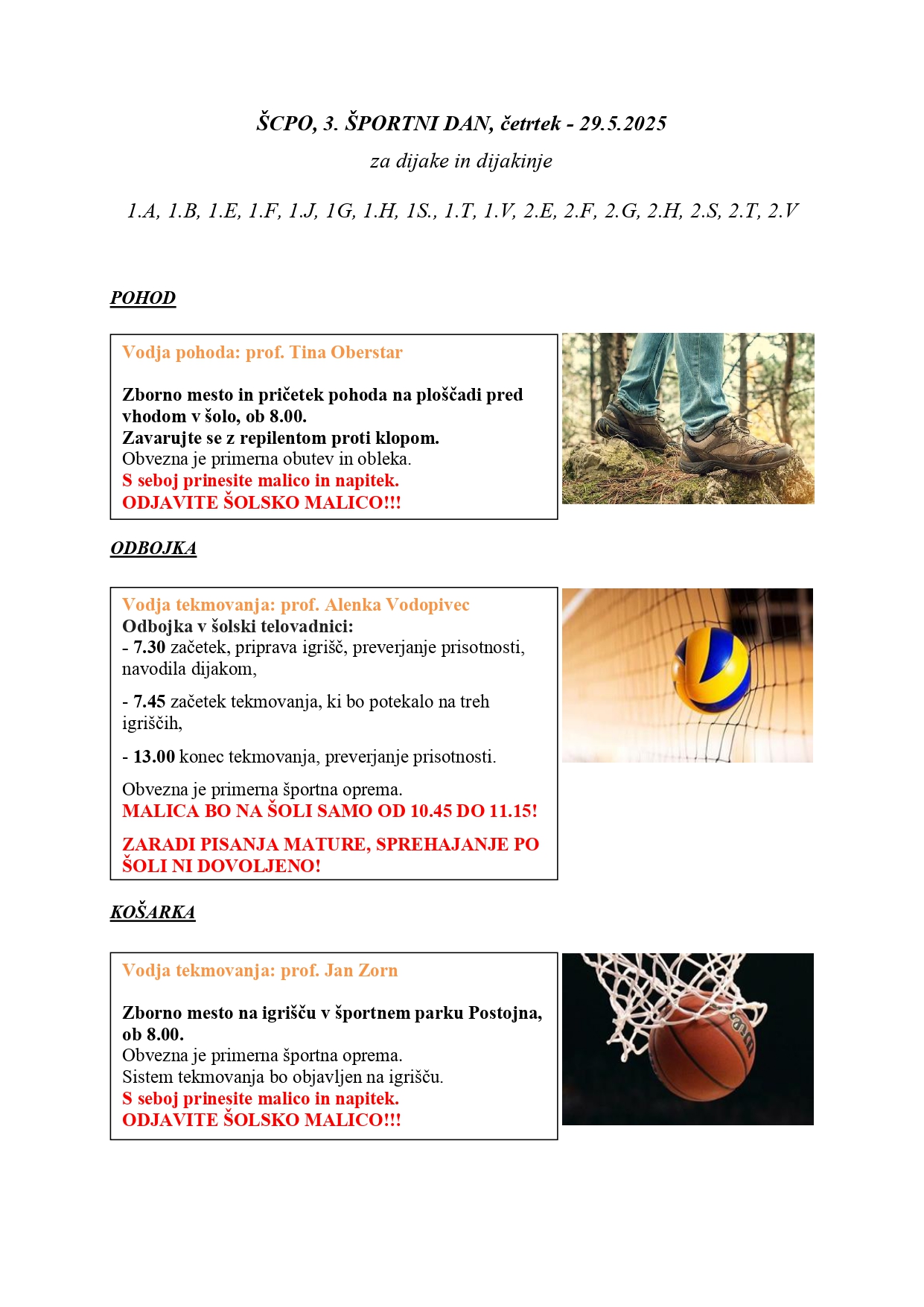 ŠCPO, 3. ŠPORTNI DAN, četrtek - 29.5.2025

za dijake in dijakinje

1.A, 1.B, 1.E, 1.F, 1.J, 1G, 1.H, 1S., 1.T, 1.V, 2.E, 2.F, 2.G, 2.H, 2.S, 2.T, 2.V

POHOD

Vodja pohoda: prof. Tina Oberstar

Zborno mesto in pričetek pohoda na ploščadi pred vhodom v šolo, ob 8.00.
Zavarujte se z repilentom proti klopom.
Obvezna je primerna obutev in obleka.
S seboj prinesite malico in napitek.
ODJAVITE ŠOLSKO MALICO!!!

ODBOJKA

Vodja tekmovanja: prof. Alenka Vodopivec
Odbojka v šolski telovadnici:
- 7.30 začetek, priprava igrišč, preverjanje prisotnosti, navodila dijakom,

- 7.45 začetek tekmovanja, ki bo potekalo na treh igriščih,

- 13.00 konec tekmovanja, preverjanje prisotnosti.

Obvezna je primerna športna oprema.
MALICA BO NA ŠOLI SAMO OD 10.45 DO 11.15!

ZARADI PISANJA MATURE, SPREHAJANJE PO ŠOLI NI DOVOLJENO!

KOŠARKA

Vodja tekmovanja: prof. Jan Zorn

Zborno mesto na igrišču v športnem parku Postojna, ob 8.00.
Obvezna je primerna športna oprema.
Sistem tekmovanja bo objavljen na igrišču.
S seboj prinesite malico in napitek.
ODJAVITE ŠOLSKO MALICO!!!